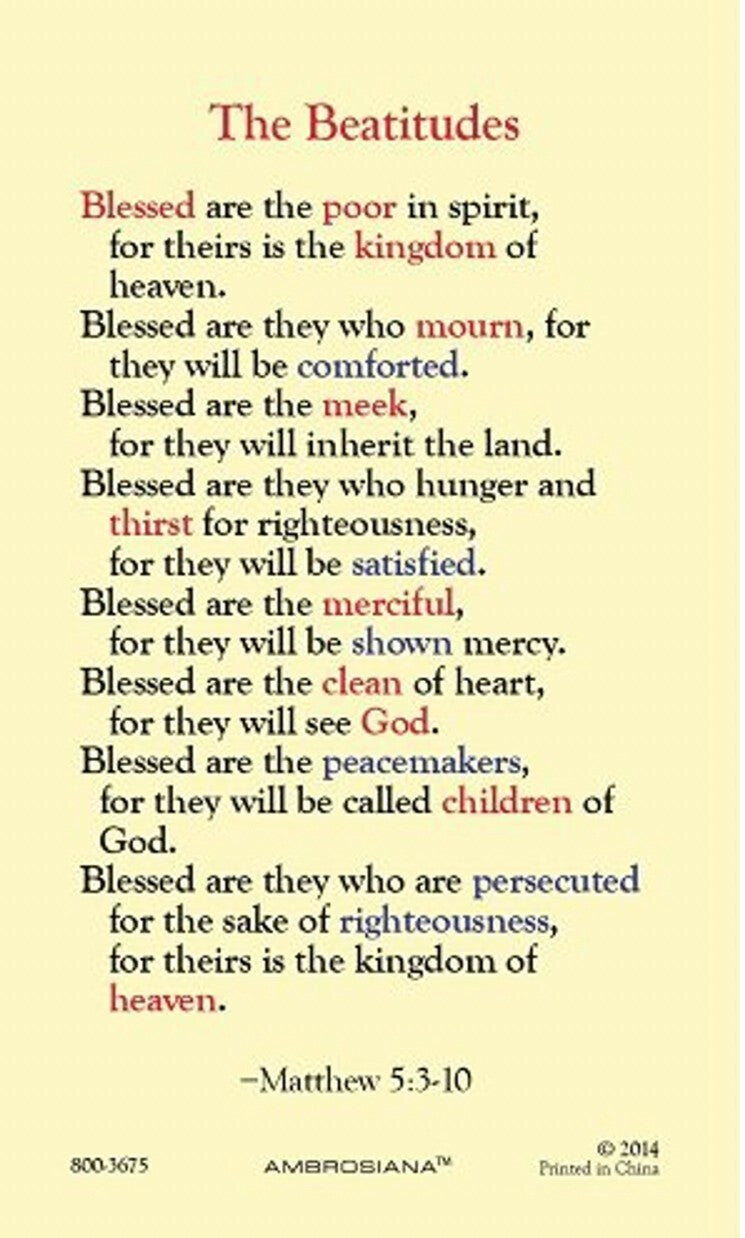 The Beatitudes

Blessed are the poor in spirit, for theirs is the kingdom of heaven.
Blessed are they who mourn, for they will be comforted.
Blessed are the meek, for they will inherit the land.
Blessed are they who hunger and thirst for righteousness, for they will be satisfied.
Blessed are the merciful, for they will be shown mercy.
Blessed are the clean of heart, for they will see God.
Blessed are the peacemakers, for they will be called children of God.
Blessed are they who are persecuted for the sake of righteousness, for theirs is the kingdom of heaven.

–Matthew 5:3-10

800-3675 AMBROSIANA™ © 2014 Printed in China